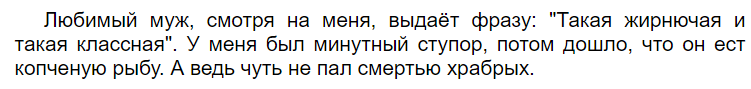 Любимый муж, смотря на меня, выдаёт фразу: "Такая жирнючая и такая классная". У меня был минутный ступор, потом дошло, что он ест копченую рыбу. А ведь чуть не пал смертью храбрых.